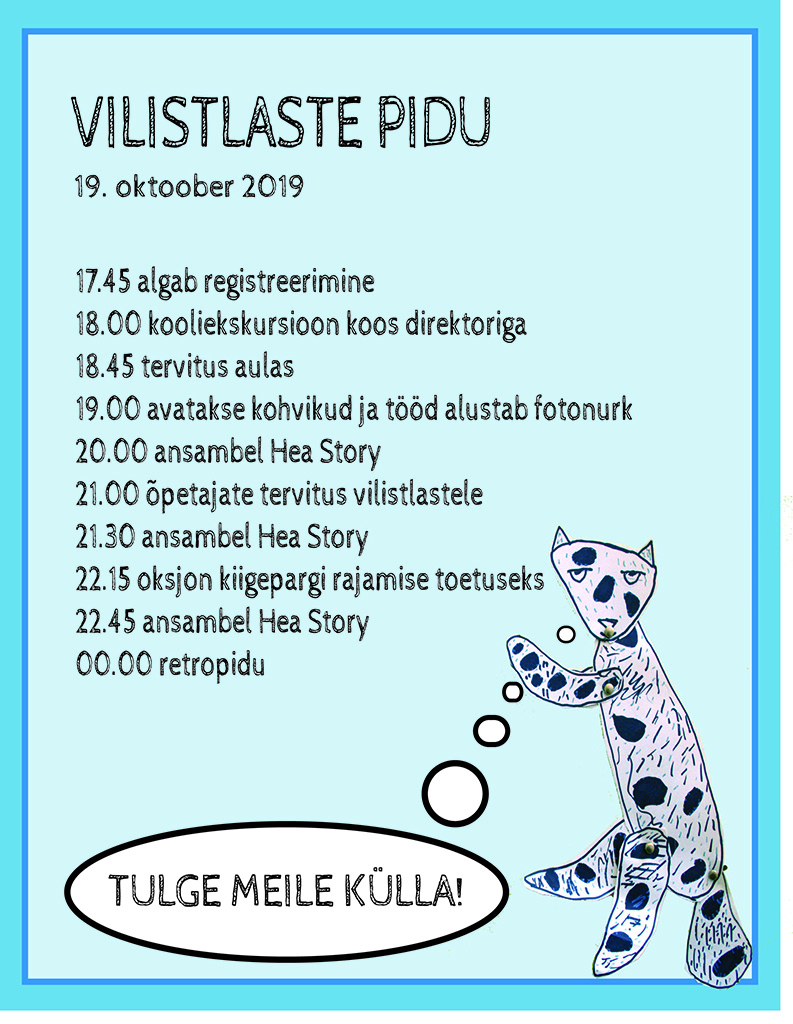 VILISTLASTE PIDU

19. oktoober 2019

17.45 algab registreerimine
18.00 kooliekskursioon koos direktoriga
18.45 tervitus aulas
19.00 avatakse kohvikud ja tööd alustab fotonurk
20.00 ansambel Hea Story
21.00 õpetajate tervitus vilistlastele
21.30 ansambel Hea Story
22.15 oksjon kiigepargi rajamise toetuseks
22.45 ansambel Hea Story
00.00 retropidu

TULGE MEILE KÜLLA!